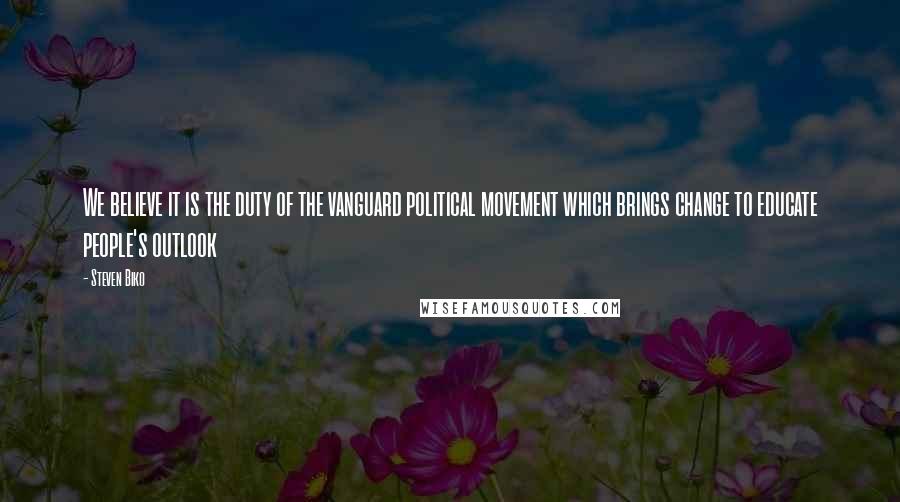 We believe it is the duty of the vanguard political movement which brings change to educate people's outlook

- Steven Biko

WISEFAMOUSQUOTES.COM